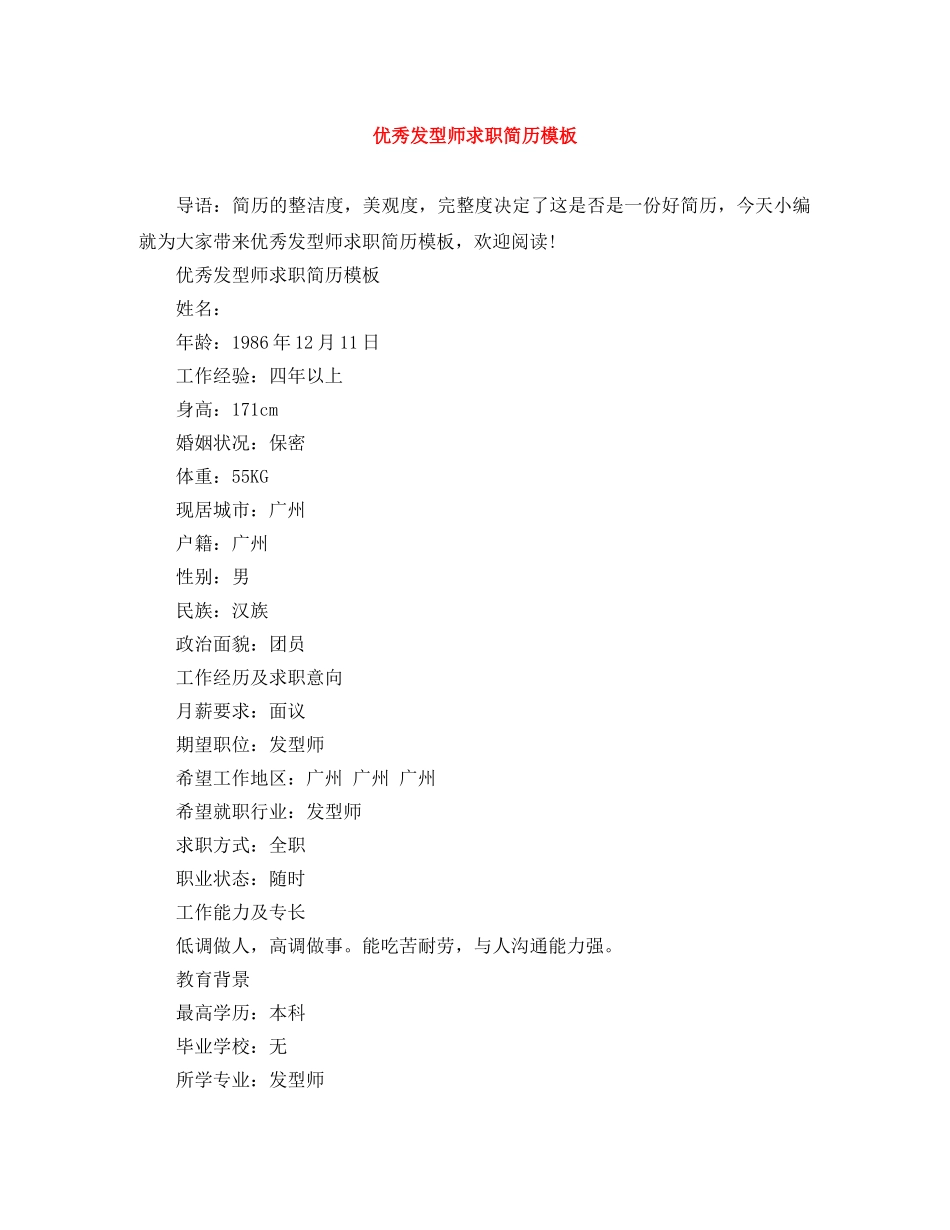 优秀发型师求职简历模板

导语：简历的整洁度，美观度，完整度决定了这是否是一份好简历，今天小编就为大家带来优秀发型师求职简历模板，欢迎阅读!

优秀发型师求职简历模板

姓名：

年龄：1986年12月11日

工作经验：四年以上

身高：171cm

婚姻状况：保密

体重：55KG

现居城市：广州

户籍：广州

性别：男

民族：汉族

政治面貌：团员

工作经历及求职意向

月薪要求：面议

期望职位：发型师

希望工作地区：广州 广州 广州

希望就职行业：发型师

求职方式：全职

职业状态：随时

工作能力及专长

低调做人，高调做事。能吃苦耐劳，与人沟通能力强。

教育背景

最高学历：本科

毕业学校：无

所学专业：发型师